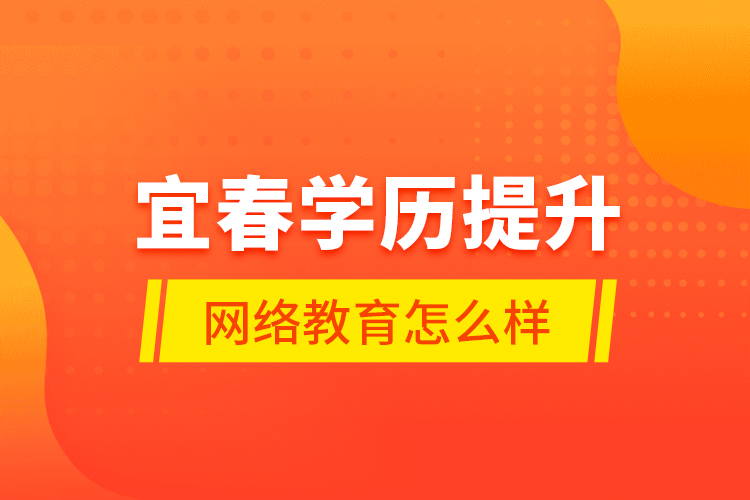 宜春学历提升

网络教育怎么样